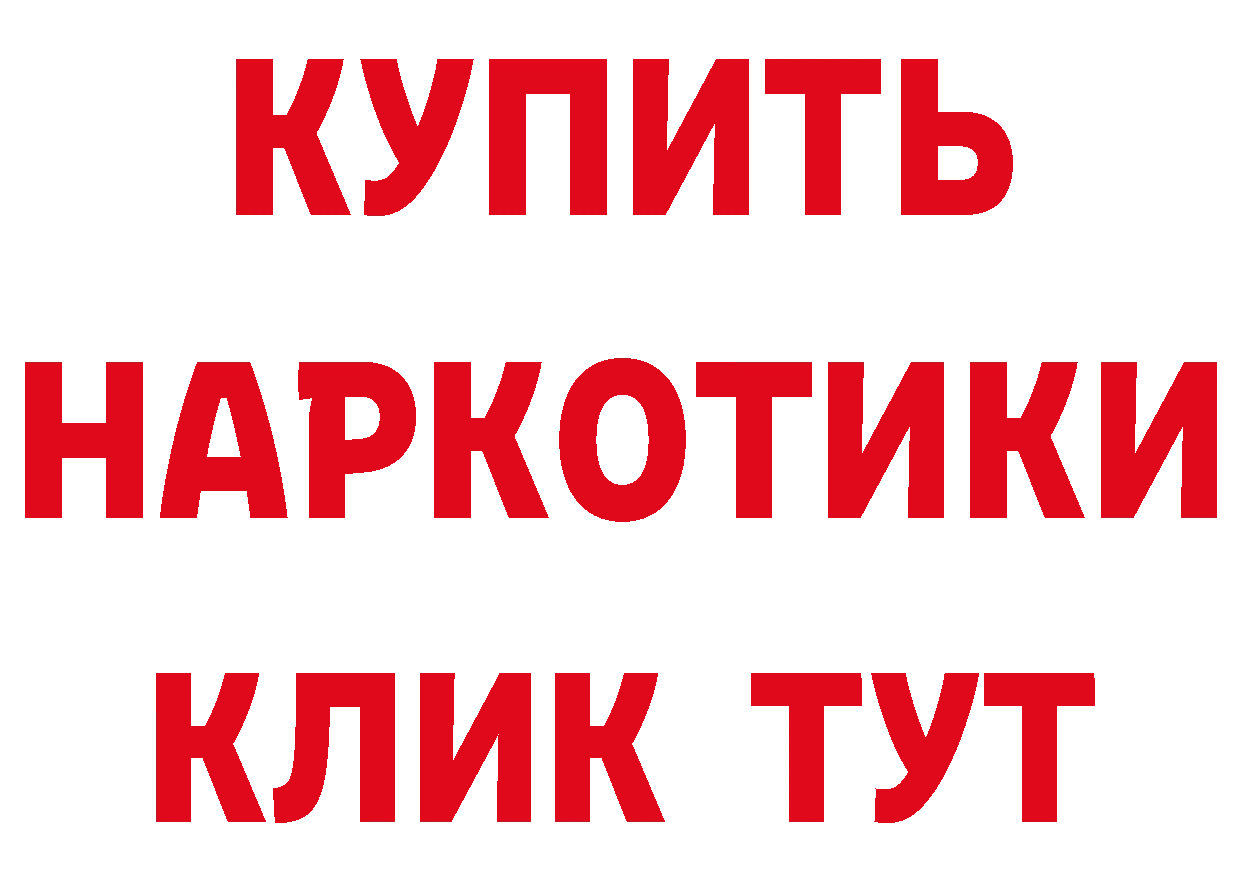 КУПИТЬ НАРКОТИКИ КЛИК ТУТ